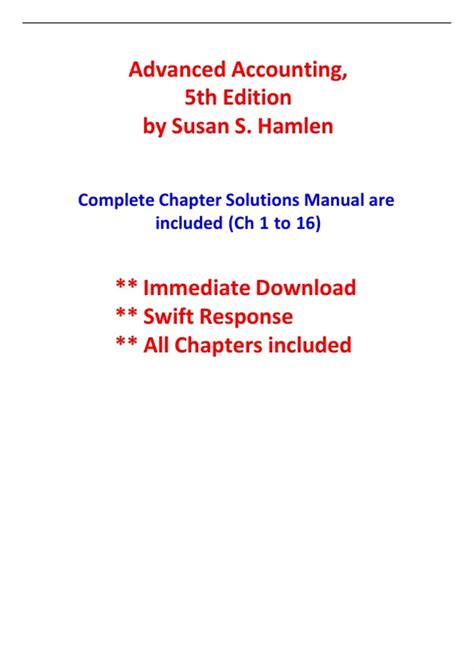 Advanced Accounting,
5th Edition
by Susan S. Hamlen

Complete Chapter Solutions Manual are included (Ch 1 to 16)

** Immediate Download
** Swift Response
** All Chapters included